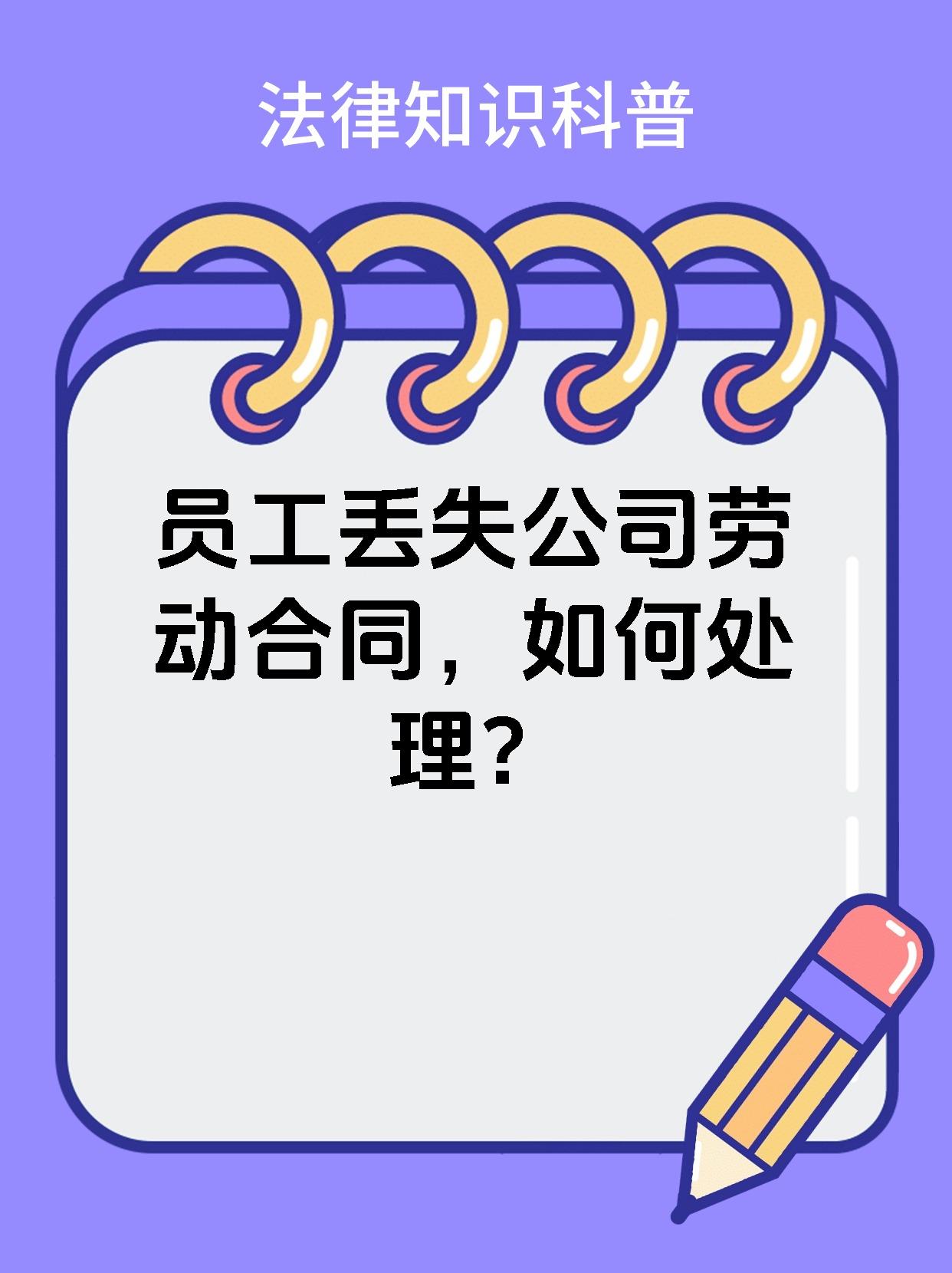 法律知识科普

员工丢失公司劳动合同，如何处理？